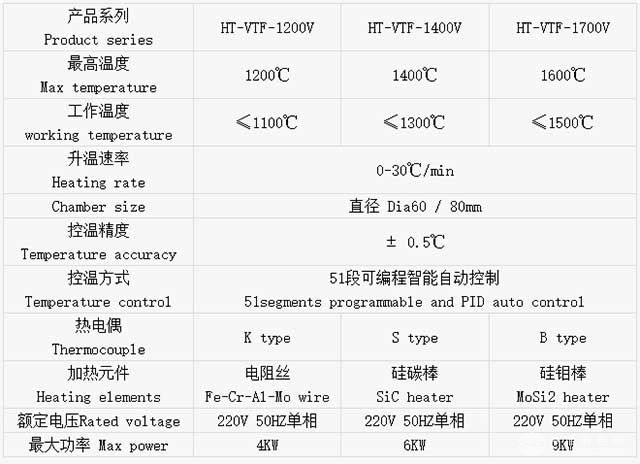 | 产品系列 Product series | HT-VTF-1200V | HT-VTF-1400V | HT-VTF-1700V |
|---|---|---|---|
| 最高温度 Max temperature | 1200℃ | 1400℃ | 1600℃ |
| 工作温度 working temperature | ≤1100℃ | ≤1300℃ | ≤1500℃ |
| 升温速率 Heating rate | 0-30℃/min | | |
| Chamber size | 直径 Dia60 / 80mm | | |
| 控温精度 Temperature accuracy | ± 0.5℃ | | |
| 控温方式 Temperature control | 51段可编程智能自动控制 51segments programmable and PID auto control | | |
| 热电偶 Thermocouple | K type | S type | B type |
| 加热元件 Heating elements | 电阻丝 Fe-Cr-Al-Mo wire | 硅碳棒 SiC heater | 硅钼棒 MoSi2 heater |
| 额定电压Rated voltage | 220V 50HZ单相 | 220V 50HZ单相 | 220V 50HZ单相 |
| 最大功率 Max power | 4KW | 6KW | 9KW |